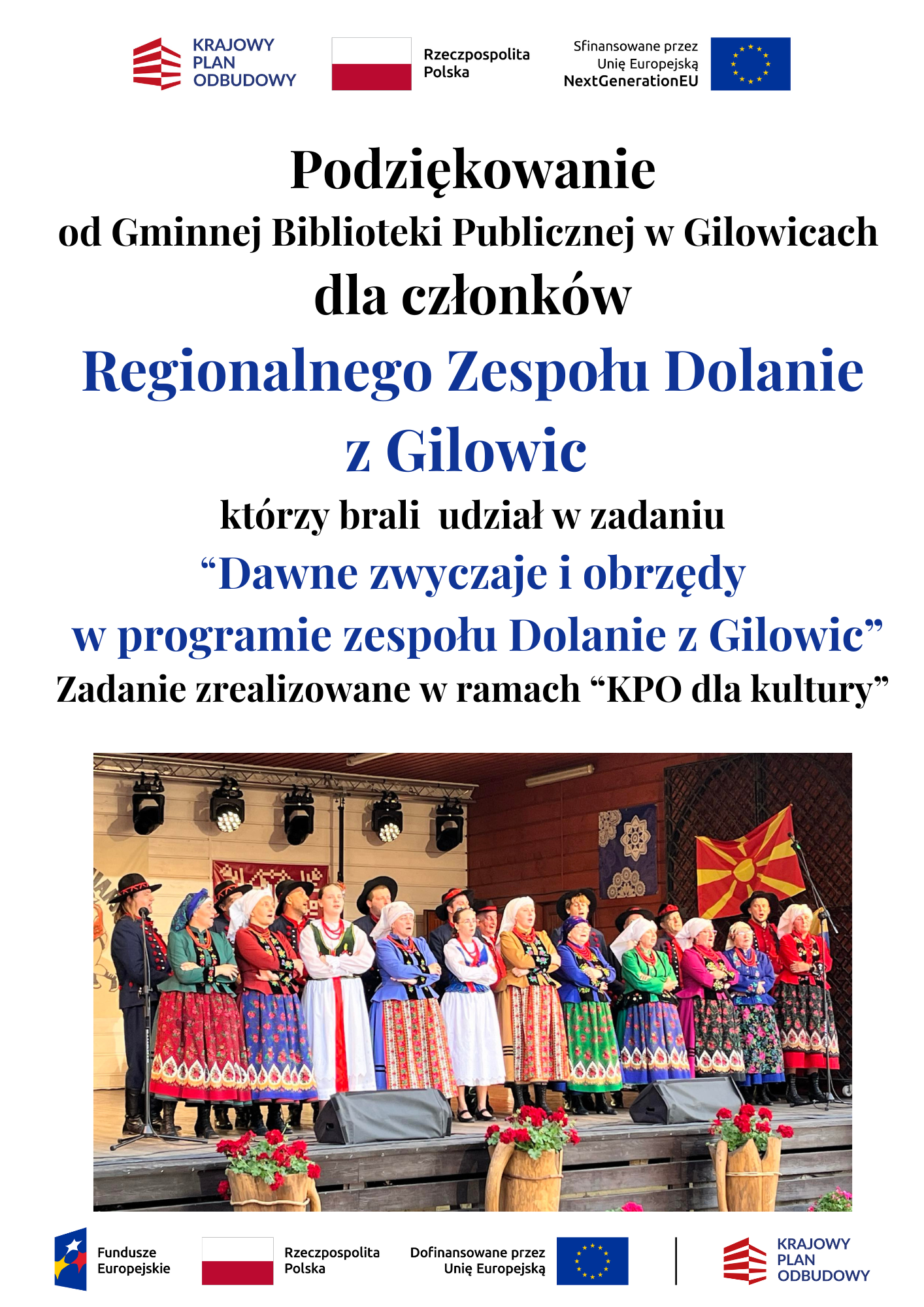 KRAJOWY
PLAN
ODBUDOWY

Rzeczpospolita
Polska

Sfinansowane przez
Unię Europejską
NextGenerationEU

Podziękowanie
od Gminnej Biblioteki Publicznej w Gilowicach
dla członków
Regionalnego Zespołu Dolanie
z Gilowic
którzy brali udział w zadaniu
"Dawne zwyczaje i obrzędy
w programie zespołu Dolanie z Gilowic"
Zadanie zrealizowane w ramach "KPO dla kultury"

Fundusze
Europejskie

Rzeczpospolita
Polska

Dofinansowane przez
Unię Europejską

KRAJOWY
PLAN
ODBUDOWY